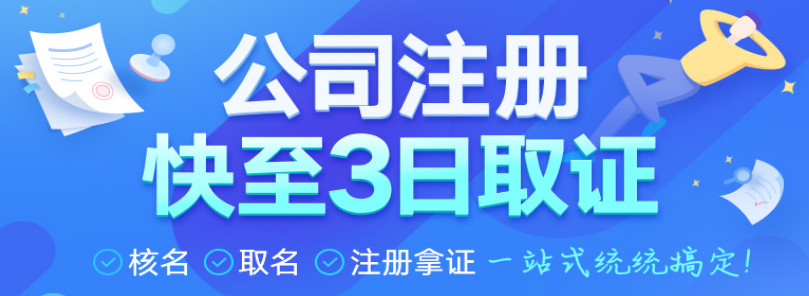 公司注册
快至3日取证

核名 取名 注册拿证 一站式统统搞定!